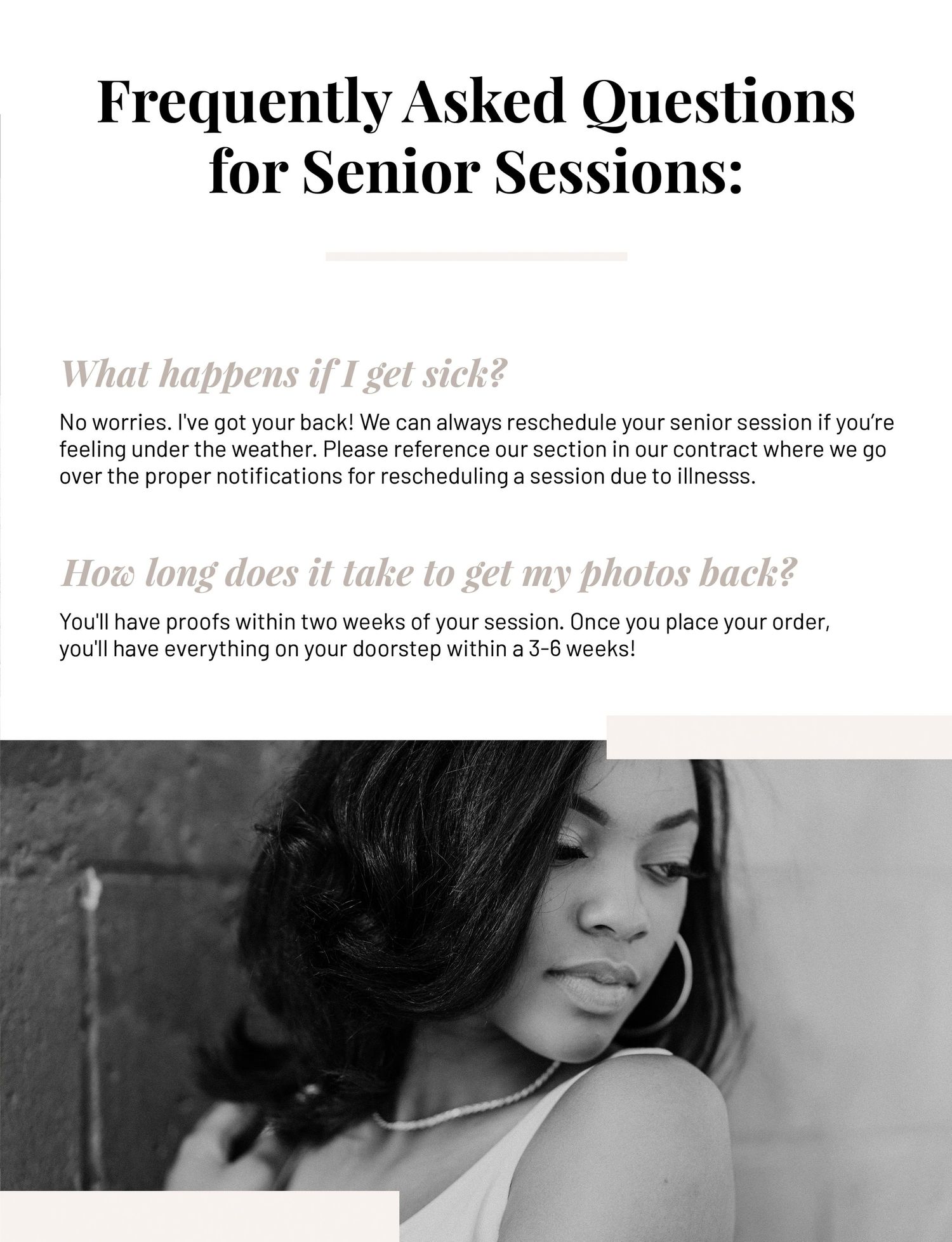 Frequently Asked Questions for Senior Sessions:

What happens if I get sick?

No worries. I've got your back! We can always reschedule your senior session if you're feeling under the weather. Please reference our section in our contract where we go over the proper notifications for rescheduling a session due to illnesss.

How long does it take to get my photos back?

You'll have proofs within two weeks of your session. Once you place your order, you'll have everything on your doorstep within a 3-6 weeks!